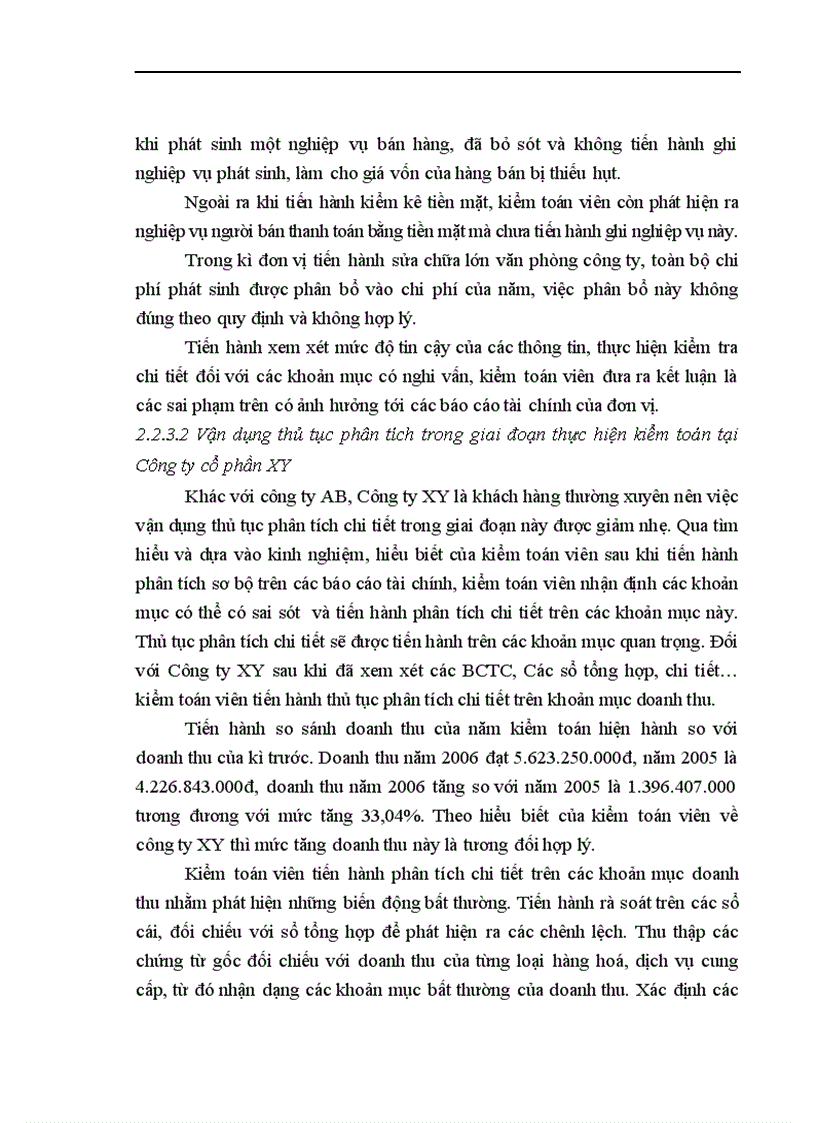 khi phát sinh một nghiệp vụ bán hàng, đã bỏ sót và không tiến hành ghi nghiệp vụ phát sinh, làm cho giá vốn của hàng bán bị thiếu hụt.

Ngoài ra khi tiến hành kiểm kê tiền mặt, kiểm toán viên còn phát hiện ra nghiệp vụ người bán thanh toán bằng tiền mặt mà chưa tiến hành ghi nghiệp vụ này.

Trong kì đơn vị tiến hành sửa chữa lớn văn phòng công ty, toàn bộ chi phí phát sinh được phân bổ vào chi phí của năm, việc phân bổ này không đúng theo quy định và không hợp lý.

Tiến hành xem xét mức độ tin cậy của các thông tin, thực hiện kiểm tra chi tiết đối với các khoản mục có nghi vấn, kiểm toán viên đưa ra kết luận là các sai phạm trên có ảnh hưởng tới các báo cáo tài chính của đơn vị.

2.2.3.2 Vận dụng thủ tục phân tích trong giai đoạn thực hiện kiểm toán tại Công ty cổ phần XY

Khác với công ty AB, Công ty XY là khách hàng thường xuyên nên việc vận dụng thủ tục phân tích chi tiết trong giai đoạn này được giảm nhẹ. Qua tìm hiểu và dựa vào kinh nghiệm, hiểu biết của kiểm toán viên sau khi tiến hành phân tích sơ bộ trên các báo cáo tài chính, kiểm toán viên nhận định các khoản mục có thể có sai sót và tiến hành phân tích chi tiết trên các khoản mục này. Thủ tục phân tích chi tiết sẽ được tiến hành trên các khoản mục quan trọng. Đối với Công ty XY sau khi đã xem xét các BCTC, Các sổ tổng hợp, chi tiết… kiểm toán viên tiến hành thủ tục phân tích chi tiết trên khoản mục doanh thu.

Tiến hành so sánh doanh thu của năm kiểm toán hiện hành so với doanh thu của kì trước. Doanh thu năm 2006 đạt 5.623.250.000đ, năm 2005 là 4.226.843.000đ, doanh thu năm 2006 tăng so với năm 2005 là 1.396.407.000 tương đương với mức tăng 33,04%. Theo hiểu biết của kiểm toán viên về công ty XY thì mức tăng doanh thu này là tương đối hợp lý.

Kiểm toán viên tiến hành phân tích chi tiết trên các khoản mục doanh thu nhằm phát hiện những biến động bất thường. Tiến hành rà soát trên các sổ cái, đối chiếu với sổ tổng hợp để phát hiện ra các chênh lệch. Thu thập các chứng từ gốc đối chiếu với doanh thu của từng loại hàng hoá, dịch vụ cung cấp, từ đó nhận dạng các khoản mục bất thường của doanh thu. Xác định các